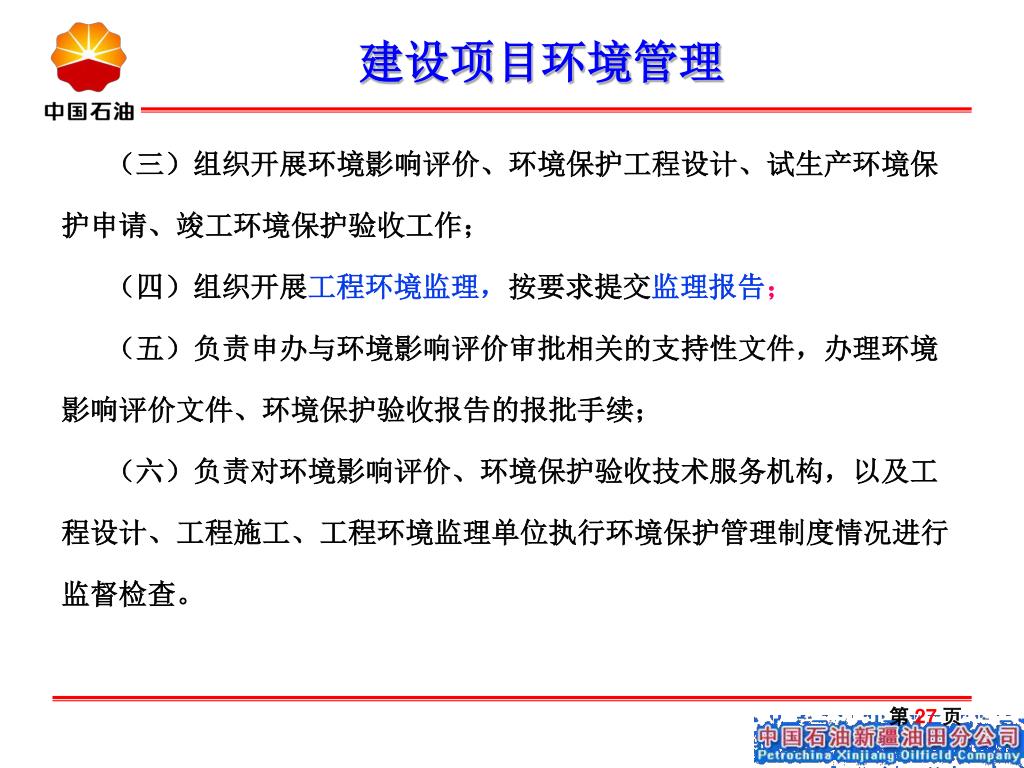 中国石油

建设项目环境管理

（三）组织开展环境影响评价、环境保护工程设计、试生产环境保护申请、竣工环境保护验收工作；

（四）组织开展工程环境监理，按要求提交监理报告；

（五）负责申办与环境影响评价审批相关的支持性文件，办理环境影响评价文件、环境保护验收报告的报批手续；

（六）负责对环境影响评价、环境保护验收技术服务机构，以及工程设计、工程施工、工程环境监理单位执行环境保护管理制度情况进行监督检查。

第 27 页

中国石油新疆油田分公司
Petrochina Xinjiang Oilfield Company